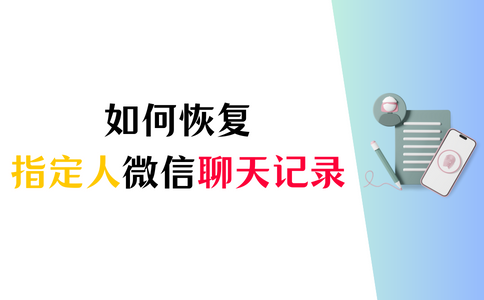 如何恢复

指定人微信聊天记录